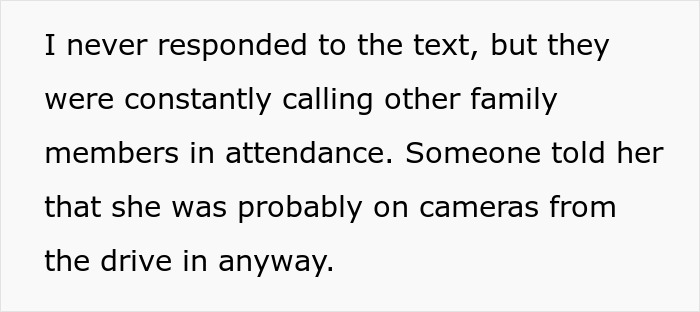 I never responded to the text, but they were constantly calling other family members in attendance. Someone told her that she was probably on cameras from the drive in anyway.